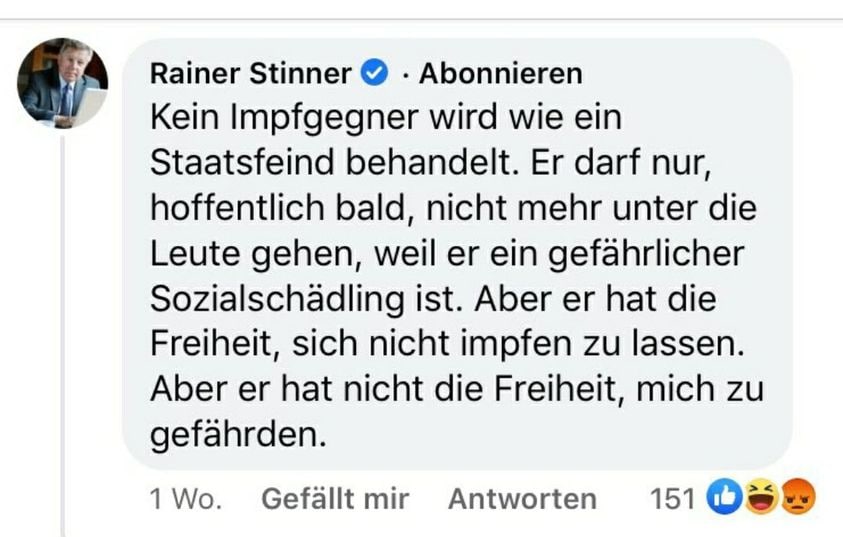 Rainer Stinner · Abonnieren
Kein Impfgegner wird wie ein Staatsfeind behandelt. Er darf nur, hoffentlich bald, nicht mehr unter die Leute gehen, weil er ein gefährlicher Sozialschädling ist. Aber er hat die Freiheit, sich nicht impfen zu lassen. Aber er hat nicht die Freiheit, mich zu gefährden.

1 Wo. Gefällt mir Antworten 151